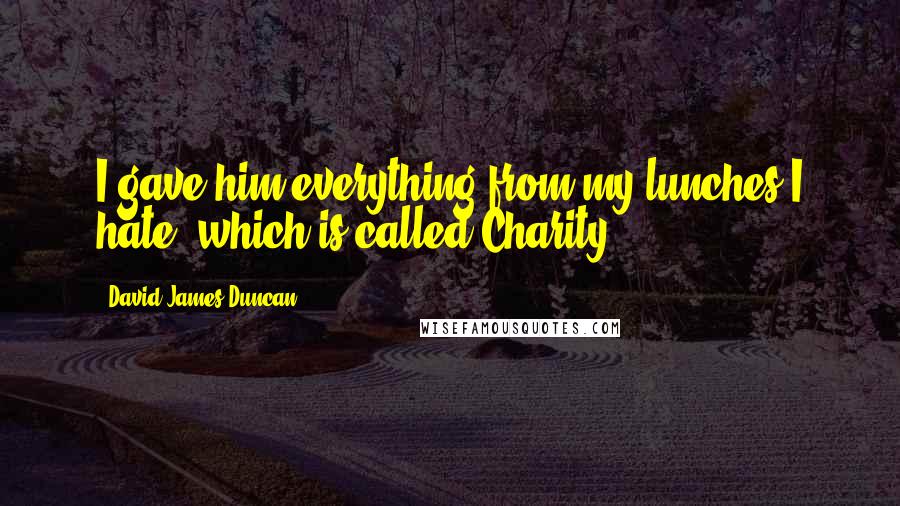 I gave him everything from my lunches I hate, which is called Charity.

David James Duncan

WISEFAMOUSQUOTES.COM